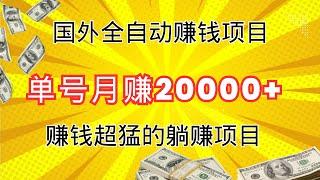 国外全自动赚钱项目

单号月赚20000+

赚钱超猛的躺赚项目